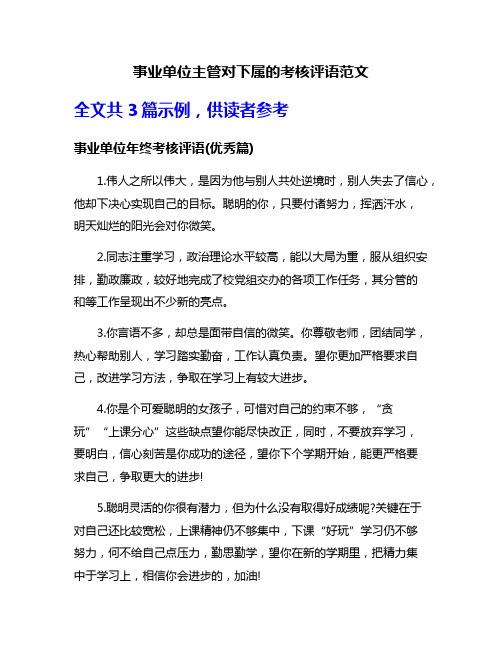 事业单位主管对下属的考核评语范文

全文共 3 篇示例，供读者参考

事业单位年终考核评语(优秀篇)

1.伟人之所以伟大，是因为他与别人共处逆境时，别人失去了信心，他却下决心实现自己的目标。聪明的你，只要付诸努力，挥洒汗水，明天灿烂的阳光会对你微笑。

2.同志注重学习，政治理论水平较高，能以大局为重，服从组织安排，勤政廉政，较好地完成了校党组交办的各项工作任务，其分管的和等工作呈现出不少新的亮点。

3.你言语不多，却总是面带自信的微笑。你尊敬老师，团结同学，热心帮助别人，学习踏实勤奋，工作认真负责。望你更加严格要求自己，改进学习方法，争取在学习上有较大进步。

4.你是个可爱聪明的女孩子，可惜对自己的约束不够，“贪玩”“上课分心”这些缺点望你能尽快改正，同时，不要放弃学习，要明白，信心刻苦是你成功的途径，望你下个学期开始，能更严格要求自己，争取更大的进步!

5.聪明灵活的你很有潜力，但为什么没有取得好成绩呢?关键在于对自己还比较宽松，上课精神仍不够集中，下课“好玩”学习仍不够努力，何不给自己点压力，勤思勤学，望你在新的学期里，把精力集中于学习上，相信你会进步的，加油!